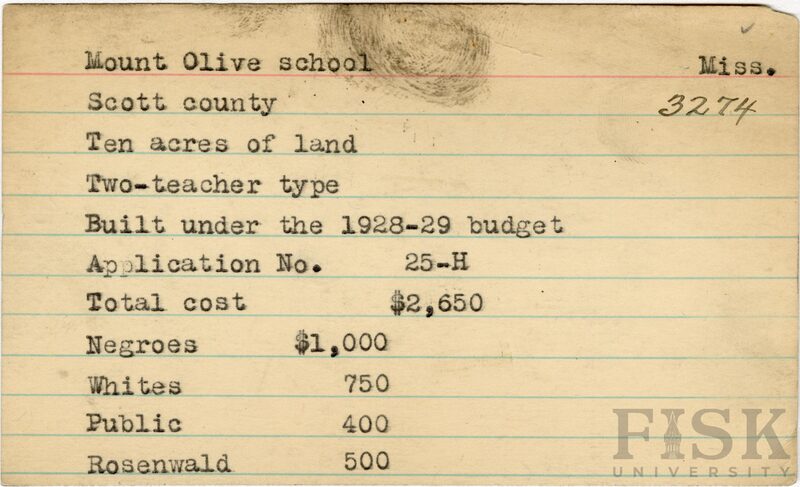 Mount Olive school
Miss.
Scott county
3274
Ten acres of land
Two-teacher type
Built under the 1928-29 budget
Application No. 25-H
Total cost $2,650
Negroes $1,000
Whites 750
Public 400
Rosenwald 500

FISK
UNIVERSITY